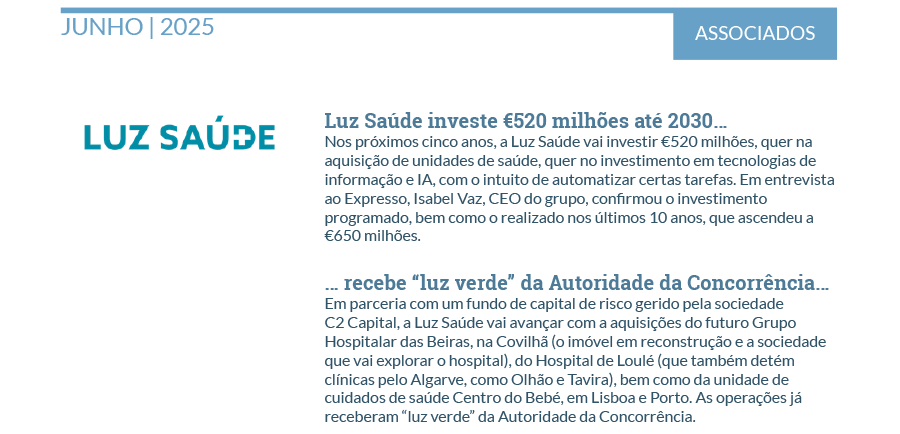 JUNHO | 2025

ASSOCIADOS

LUZ SAÚDE

Luz Saúde investe €520 milhões até 2030...

Nos próximos cinco anos, a Luz Saúde vai investir €520 milhões, quer na aquisição de unidades de saúde, quer no investimento em tecnologias de informação e IA, com o intuito de automatizar certas tarefas. Em entrevista ao Expresso, Isabel Vaz, CEO do grupo, confirmou o investimento programado, bem como o realizado nos últimos 10 anos, que ascendeu a €650 milhões.

... recebe “luz verde” da Autoridade da Concorrência...

Em parceria com um fundo de capital de risco gerido pela sociedade C2 Capital, a Luz Saúde vai avançar com a aquisições do futuro Grupo Hospitalar das Beiras, na Covilhã (o imóvel em reconstrução e a sociedade que vai explorar o hospital), do Hospital de Loulé (que também detém clínicas pelo Algarve, como Olhão e Tavira), bem como da unidade de cuidados de saúde Centro do Bebé, em Lisboa e Porto. As operações já receberam “luz verde” da Autoridade da Concorrência.